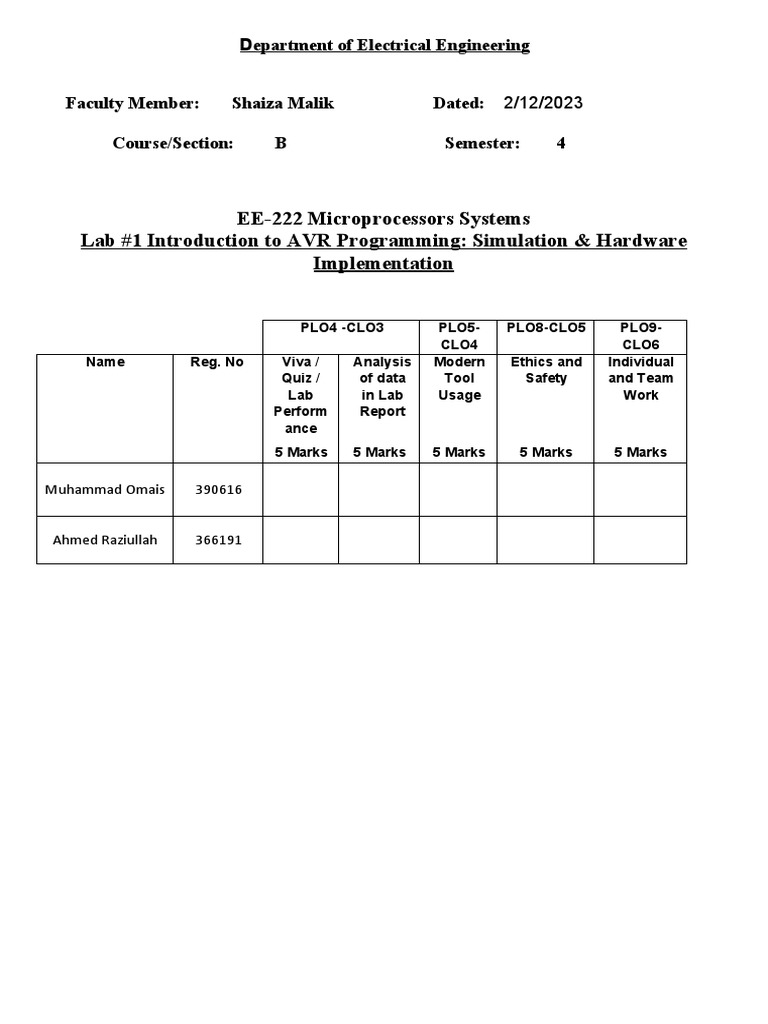 Department of Electrical Engineering

Faculty Member: Shaiza Malik Dated: 2/12/2023

Course/Section: B Semester: 4

EE-222 Microprocessors Systems
Lab #1 Introduction to AVR Programming: Simulation & Hardware Implementation

| | | PLO4 -CLO3 | | PLO5-CLO4 | PLO8-CLO5 | PLO9-CLO6 |
|---|---|---|---|---|---|---|
| Name | Reg. No | Viva / Quiz / Lab Performance 5 Marks | Analysis of data in Lab Report 5 Marks | Modern Tool Usage 5 Marks | Ethics and Safety 5 Marks | Individual and Team Work 5 Marks |
| Muhammad Omais | 390616 | | | | | |
| Ahmed Raziullah | 366191 | | | | | |